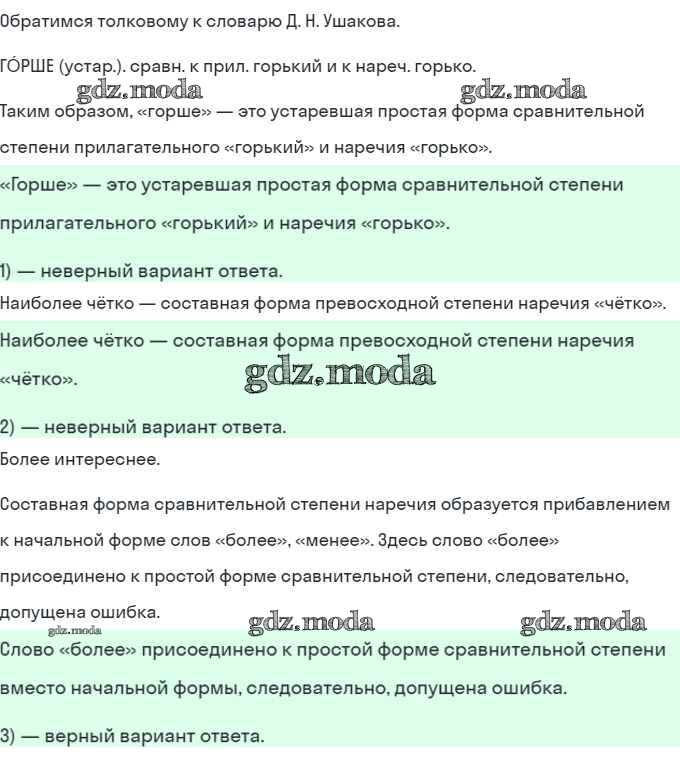 Обратимся толковому к словарю Д. Н. Ушакова.

ГО́РШЕ (устар.). сравн. к прил. горький и к нареч. горько.

gdz.moda gdz.moda

Таким образом, «горше» — это устаревшая простая форма сравнительной степени прилагательного «горький» и наречия «горько».

«Горше» — это устаревшая простая форма сравнительной степени прилагательного «горький» и наречия «горько».

1) — неверный вариант ответа.

Наиболее чётко — составная форма превосходной степени наречия «чётко».

Наиболее чётко — составная форма превосходной степени наречия «чётко».

gdz.moda

2) — неверный вариант ответа.

Более интереснее.

Составная форма сравнительной степени наречия образуется прибавлением к начальной форме слов «более», «менее». Здесь слово «более» присоединено к простой форме сравнительной степени, следовательно, допущена ошибка.

gdz.moda gdz.moda gdz.moda

Слово «более» присоединено к простой форме сравнительной степени вместо начальной формы, следовательно, допущена ошибка.

3) — верный вариант ответа.